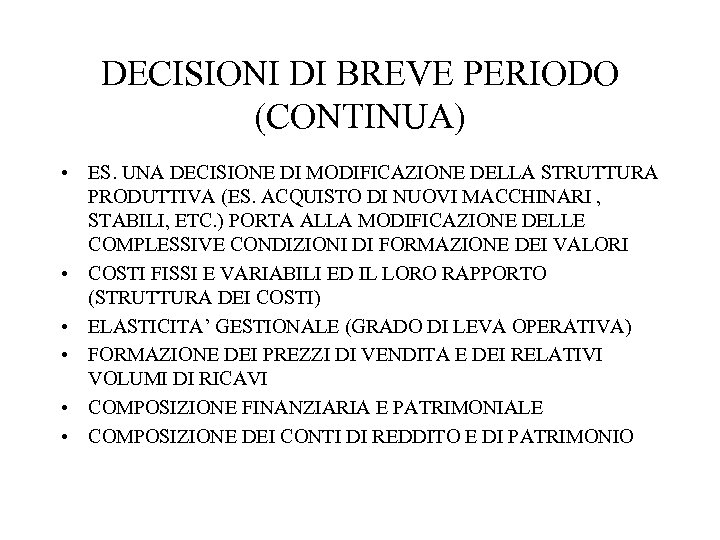 DECISIONI DI BREVE PERIODO (CONTINUA)

• ES. UNA DECISIONE DI MODIFICAZIONE DELLA STRUTTURA PRODUTTIVA (ES. ACQUISTO DI NUOVI MACCHINARI , STABILI, ETC.) PORTA ALLA MODIFICAZIONE DELLE COMPLESSIVE CONDIZIONI DI FORMAZIONE DEI VALORI
• COSTI FISSI E VARIABILI ED IL LORO RAPPORTO (STRUTTURA DEI COSTI)
• ELASTICITA' GESTIONALE (GRADO DI LEVA OPERATIVA)
• FORMAZIONE DEI PREZZI DI VENDITA E DEI RELATIVI VOLUMI DI RICAVI
• COMPOSIZIONE FINANZIARIA E PATRIMONIALE
• COMPOSIZIONE DEI CONTI DI REDDITO E DI PATRIMONIO